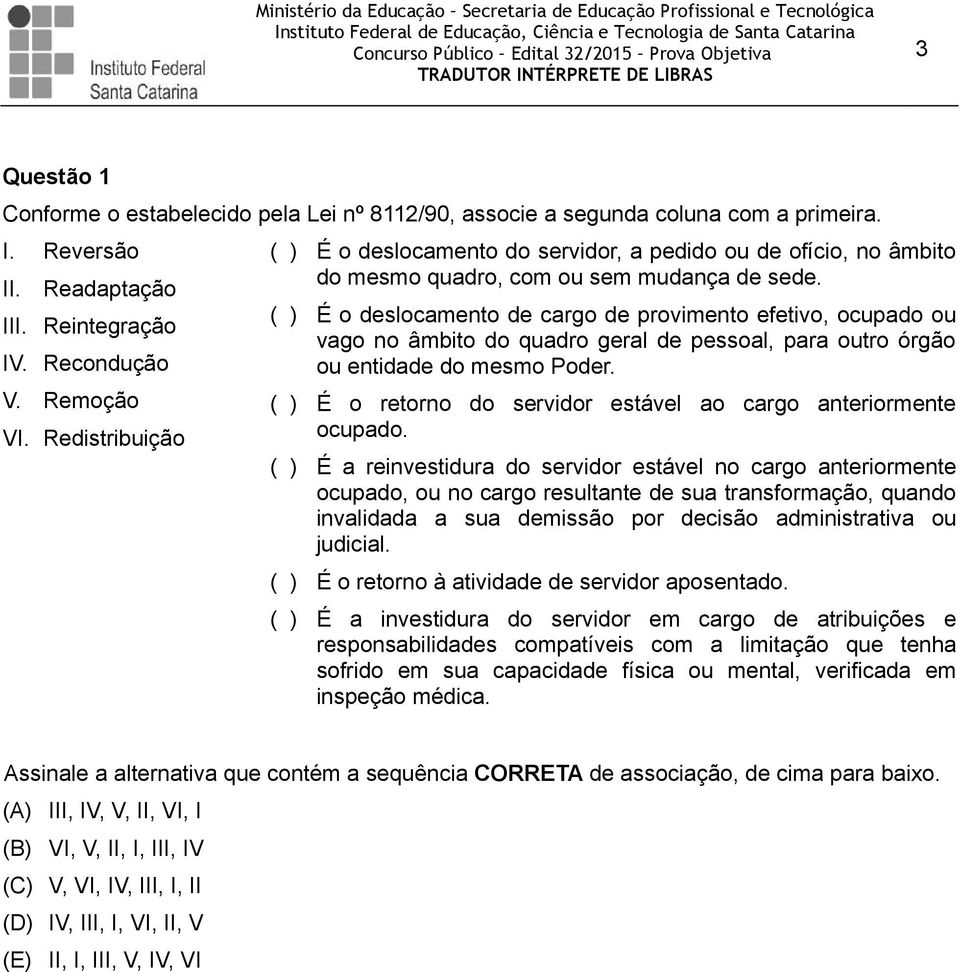 Instituto Federal
Santa Catarina

Ministério da Educação – Secretaria de Educação Profissional e Tecnológica
Instituto Federal de Educação, Ciência e Tecnologia de Santa Catarina
Concurso Público – Edital 32/2015 – Prova Objetiva
TRADUTOR INTÉRPRETE DE LIBRAS

3

Questão 1

Conforme o estabelecido pela Lei nº 8112/90, associe a segunda coluna com a primeira.

I. Reversão
II. Readaptação
III. Reintegração
IV. Recondução
V. Remoção
VI. Redistribuição

( ) É o deslocamento do servidor, a pedido ou de ofício, no âmbito do mesmo quadro, com ou sem mudança de sede.
( ) É o deslocamento de cargo de provimento efetivo, ocupado ou vago no âmbito do quadro geral de pessoal, para outro órgão ou entidade do mesmo Poder.
( ) É o retorno do servidor estável ao cargo anteriormente ocupado.
( ) É a reinvestidura do servidor estável no cargo anteriormente ocupado, ou no cargo resultante de sua transformação, quando invalidada a sua demissão por decisão administrativa ou judicial.
( ) É o retorno à atividade de servidor aposentado.
( ) É a investidura do servidor em cargo de atribuições e responsabilidades compatíveis com a limitação que tenha sofrido em sua capacidade física ou mental, verificada em inspeção médica.

Assinale a alternativa que contém a sequência CORRETA de associação, de cima para baixo.

(A) III, IV, V, II, VI, I
(B) VI, V, II, I, III, IV
(C) V, VI, IV, III, I, II
(D) IV, III, I, VI, II, V
(E) II, I, III, V, IV, VI